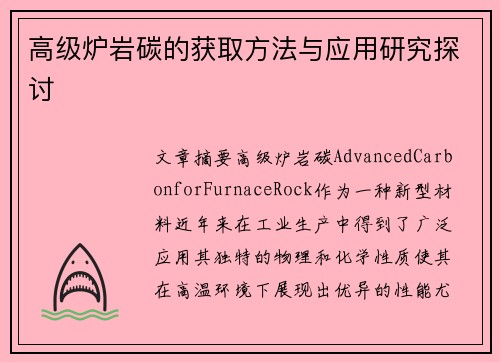 高级炉岩碳的获取方法与应用研究探讨

文章摘要高级炉岩碳AdvancedCarbonforFurnaceRock作为一种新型材料近年来在工业生产中得到了广泛应用其独特的物理和化学性质使其在高温环境下展现出优异的性能尤